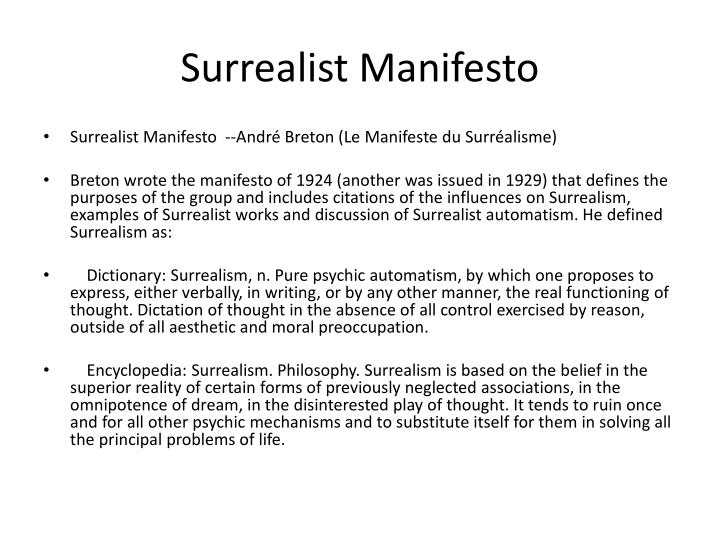 Surrealist Manifesto

• Surrealist Manifesto --André Breton (Le Manifeste du Surréalisme)

• Breton wrote the manifesto of 1924 (another was issued in 1929) that defines the purposes of the group and includes citations of the influences on Surrealism, examples of Surrealist works and discussion of Surrealist automatism. He defined Surrealism as:

• Dictionary: Surrealism, n. Pure psychic automatism, by which one proposes to express, either verbally, in writing, or by any other manner, the real functioning of thought. Dictation of thought in the absence of all control exercised by reason, outside of all aesthetic and moral preoccupation.

• Encyclopedia: Surrealism. Philosophy. Surrealism is based on the belief in the superior reality of certain forms of previously neglected associations, in the omnipotence of dream, in the disinterested play of thought. It tends to ruin once and for all other psychic mechanisms and to substitute itself for them in solving all the principal problems of life.